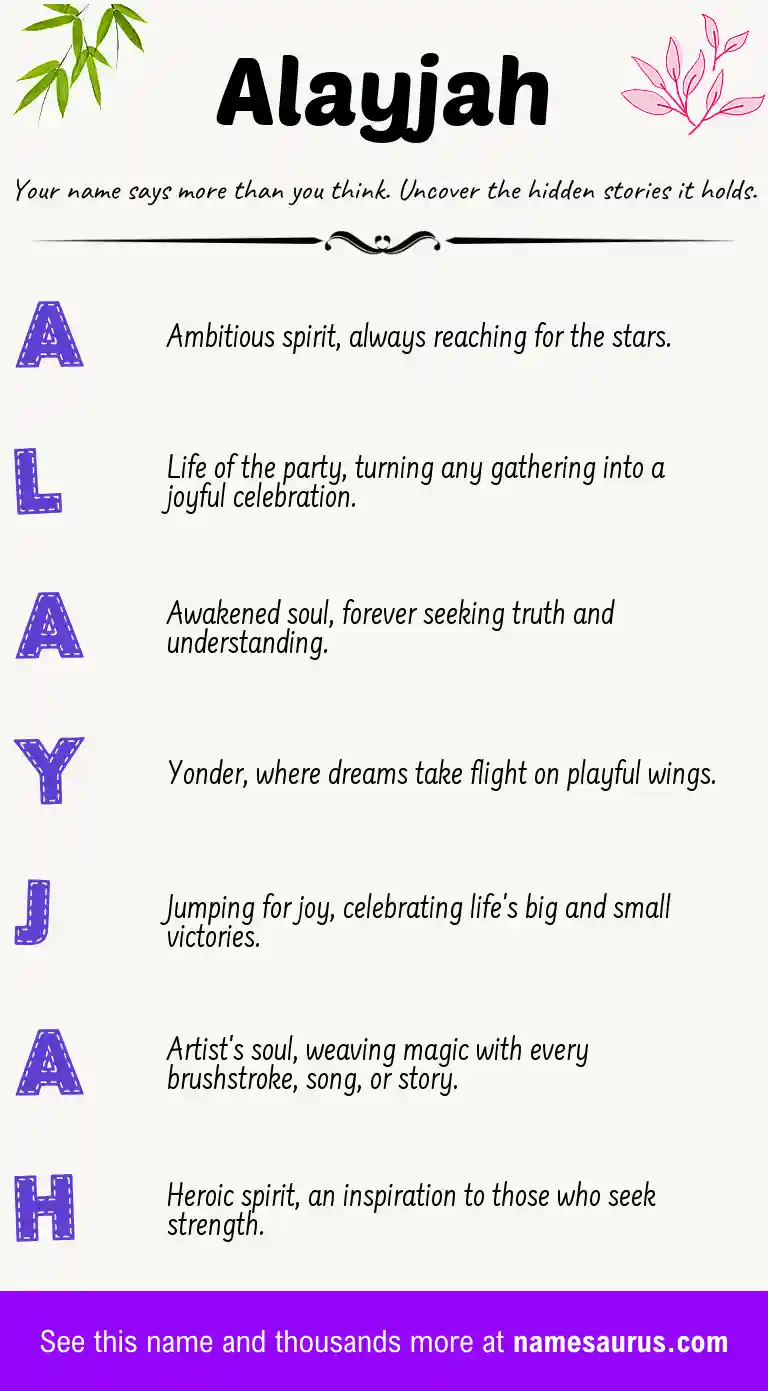 Alayjah

Your name says more than you think. Uncover the hidden stories it holds.

A

Ambitious spirit, always reaching for the stars.

L

Life of the party, turning any gathering into a joyful celebration.

A

Awakened soul, forever seeking truth and understanding.

Y

Yonder, where dreams take flight on playful wings.

J

Jumping for joy, celebrating life's big and small victories.

A

Artist's soul, weaving magic with every brushstroke, song, or story.

H

Heroic spirit, an inspiration to those who seek strength.

See this name and thousands more at namesaurus.com